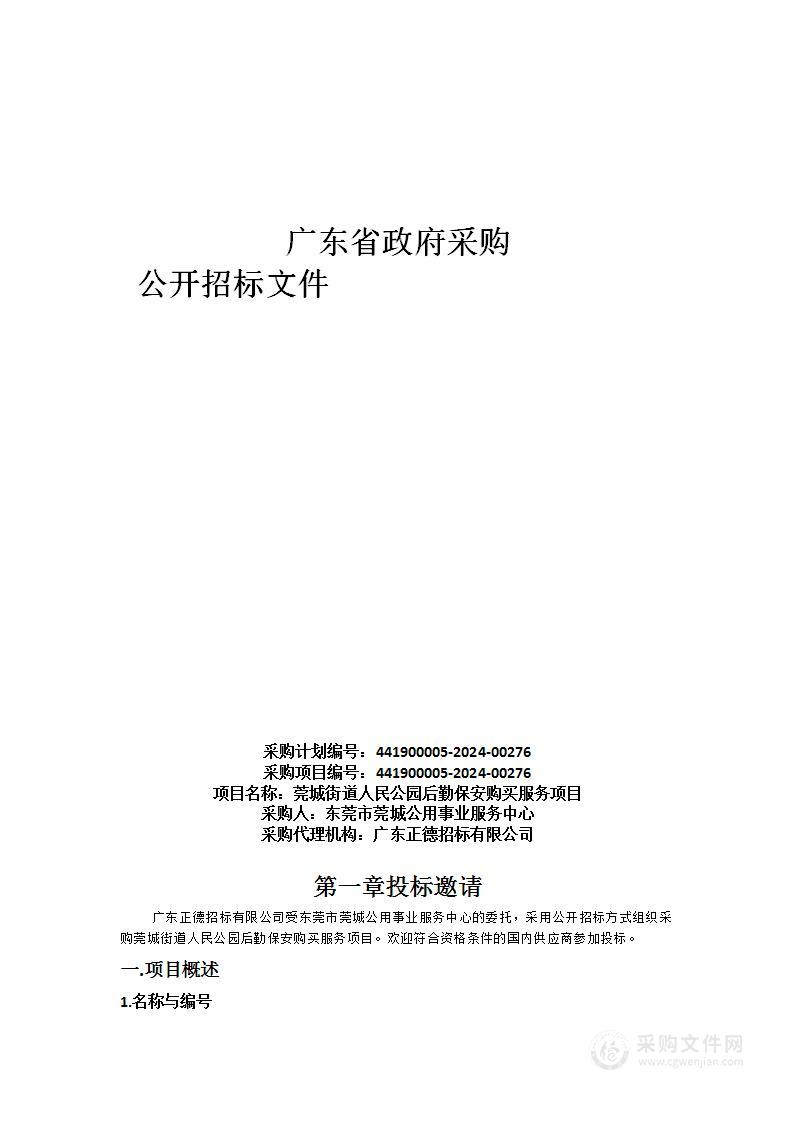 广东省政府采购
公开招标文件

采购计划编号：441900005-2024-00276
采购项目编号：441900005-2024-00276
项目名称：莞城街道人民公园后勤保安购买服务项目
采购人：东莞市莞城公用事业服务中心
采购代理机构：广东正德招标有限公司

第一章投标邀请

广东正德招标有限公司受东莞市莞城公用事业服务中心的委托，采用公开招标方式组织采购莞城街道人民公园后勤保安购买服务项目。欢迎符合资格条件的国内供应商参加投标。

一.项目概述

1.名称与编号

采购文件网
www.cgwenjian.com